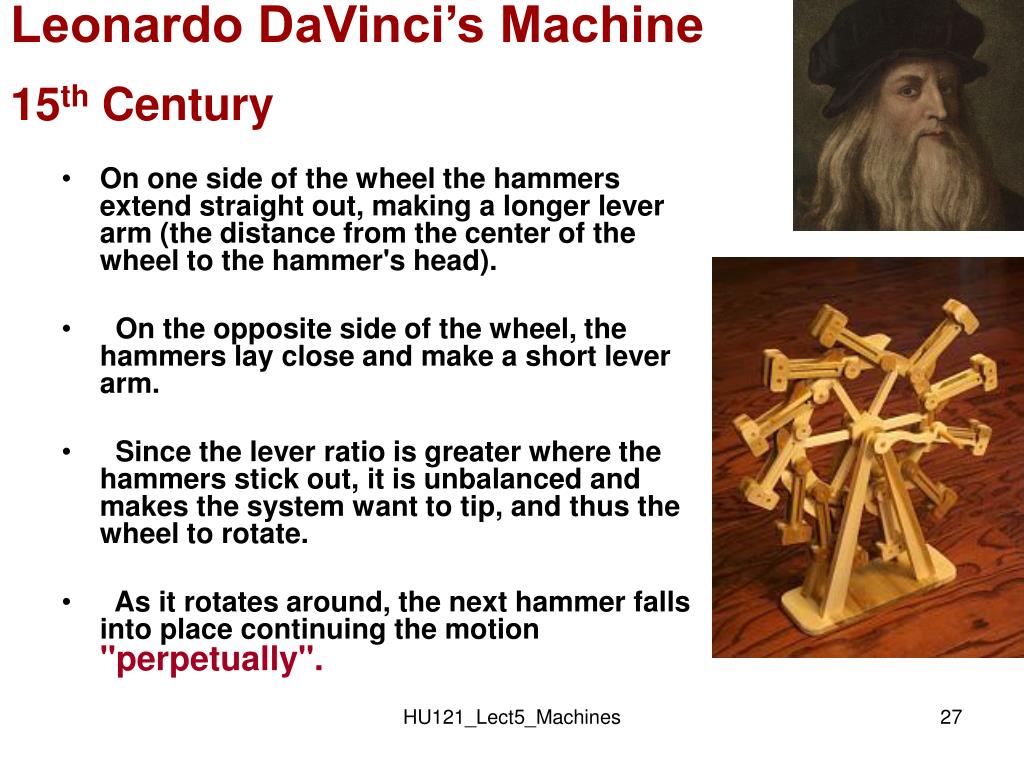 Leonardo DaVinci's Machine

15$^{th}$ Century

• On one side of the wheel the hammers extend straight out, making a longer lever arm (the distance from the center of the wheel to the hammer's head).

• On the opposite side of the wheel, the hammers lay close and make a short lever arm.

• Since the lever ratio is greater where the hammers stick out, it is unbalanced and makes the system want to tip, and thus the wheel to rotate.

• As it rotates around, the next hammer falls into place continuing the motion "perpetually".

HU121_Lect5_Machines

27